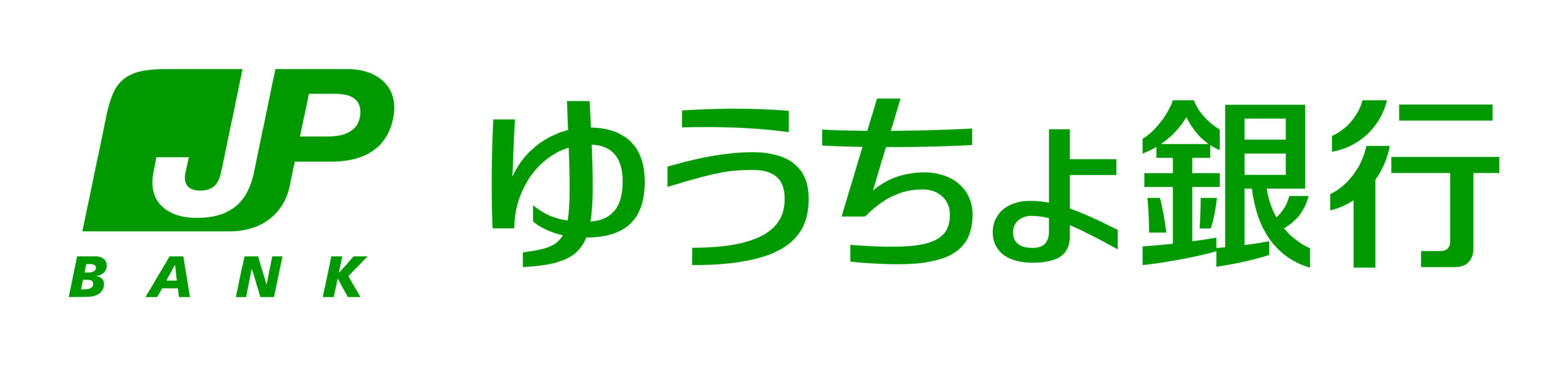 JP
BANK
ゆうちょ銀行